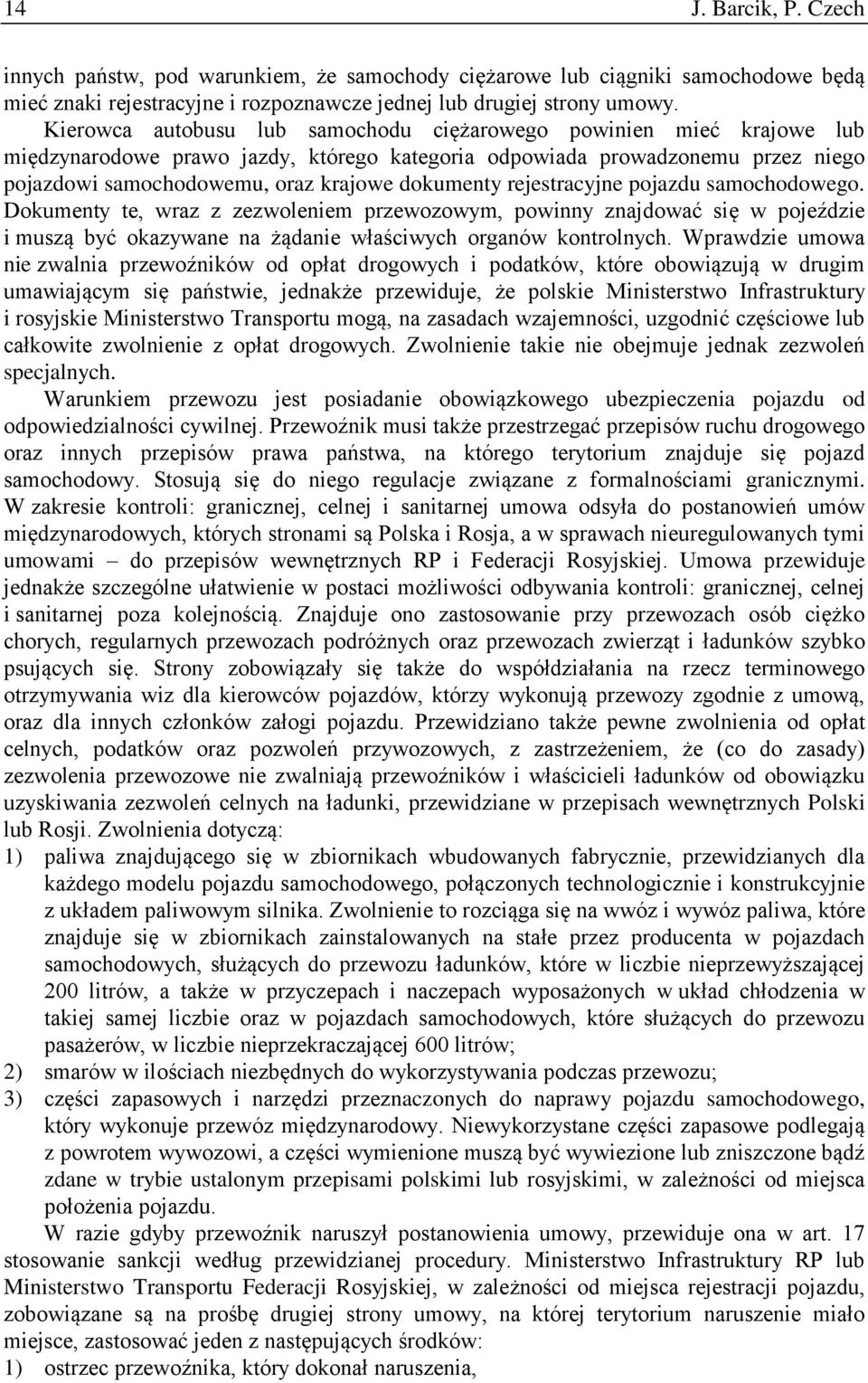 14 J. Barcik, P. Czech

innych państw, pod warunkiem, że samochody ciężarowe lub ciągniki samochodowe będą mieć znaki rejestracyjne i rozpoznawcze jednej lub drugiej strony umowy. Kierowca autobusu lub samochodu ciężarowego powinien mieć krajowe lub międzynarodowe prawo jazdy, którego kategoria odpowiada prowadzonemu przez niego pojazdowi samochodowemu, oraz krajowe dokumenty rejestracyjne pojazdu samochodowego. Dokumenty te, wraz z zezwoleniem przewozowym, powinny znajdować się w pojeździe i muszą być okazywane na żądanie właściwych organów kontrolnych. Wprawdzie umowa nie zwalnia przewoźników od opłat drogowych i podatków, które obowiązują w drugim umawiającym się państwie, jednakże przewiduje, że polskie Ministerstwo Infrastruktury i rosyjskie Ministerstwo Transportu mogą, na zasadach wzajemności, uzgodnić częściowe lub całkowite zwolnienie z opłat drogowych. Zwolnienie takie nie obejmuje jednak zezwoleń specjalnych.

Warunkiem przewozu jest posiadanie obowiązkowego ubezpieczenia pojazdu od odpowiedzialności cywilnej. Przewoźnik musi także przestrzegać przepisów ruchu drogowego oraz innych przepisów prawa państwa, na którego terytorium znajduje się pojazd samochodowy. Stosują się do niego regulacje związane z formalnościami granicznymi. W zakresie kontroli: granicznej, celnej i sanitarnej umowa odsyła do postanowień umów międzynarodowych, których stronami są Polska i Rosja, a w sprawach nieuregulowanych tymi umowami – do przepisów wewnętrznych RP i Federacji Rosyjskiej. Umowa przewiduje jednakże szczególne ułatwienie w postaci możliwości odbywania kontroli: granicznej, celnej i sanitarnej poza kolejnością. Znajduje ono zastosowanie przy przewozach osób ciężko chorych, regularnych przewozach podróżnych oraz przewozach zwierząt i ładunków szybko psujących się. Strony zobowiązały się także do współdziałania na rzecz terminowego otrzymywania wiz dla kierowców pojazdów, którzy wykonują przewozy zgodnie z umową, oraz dla innych członków załogi pojazdu. Przewidziano także pewne zwolnienia od opłat celnych, podatków oraz pozwoleń przywozowych, z zastrzeżeniem, że (co do zasady) zezwolenia przewozowe nie zwalniają przewoźników i właścicieli ładunków od obowiązku uzyskiwania zezwoleń celnych na ładunki, przewidziane w przepisach wewnętrznych Polski lub Rosji. Zwolnienia dotyczą:
1) paliwa znajdującego się w zbiornikach wbudowanych fabrycznie, przewidzianych dla każdego modelu pojazdu samochodowego, połączonych technologicznie i konstrukcyjnie z układem paliwowym silnika. Zwolnienie to rozciąga się na wwóz i wywóz paliwa, które znajduje się w zbiornikach zainstalowanych na stałe przez producenta w pojazdach samochodowych, służących do przewozu ładunków, które w liczbie nieprzewyższającej 200 litrów, a także w przyczepach i naczepach wyposażonych w układ chłodzenia w takiej samej liczbie oraz w pojazdach samochodowych, które służących do przewozu pasażerów, w liczbie nieprzekraczającej 600 litrów;
2) smarów w ilościach niezbędnych do wykorzystywania podczas przewozu;
3) części zapasowych i narzędzi przeznaczonych do naprawy pojazdu samochodowego, który wykonuje przewóz międzynarodowy. Niewykorzystane części zapasowe podlegają z powrotem wywozowi, a części wymienione muszą być wywiezione lub zniszczone bądź zdane w trybie ustalonym przepisami polskimi lub rosyjskimi, w zależności od miejsca położenia pojazdu.

W razie gdyby przewoźnik naruszył postanowienia umowy, przewiduje ona w art. 17 stosowanie sankcji według przewidzianej procedury. Ministerstwo Infrastruktury RP lub Ministerstwo Transportu Federacji Rosyjskiej, w zależności od miejsca rejestracji pojazdu, zobowiązane są na prośbę drugiej strony umowy, na której terytorium naruszenie miało miejsce, zastosować jeden z następujących środków:
1) ostrzec przewoźnika, który dokonał naruszenia,